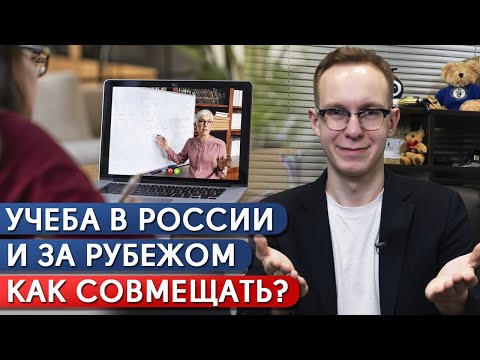 УЧЕБА В РОССИИ
И ЗА РУБЕЖОМ
КАК СОВМЕЩАТЬ?